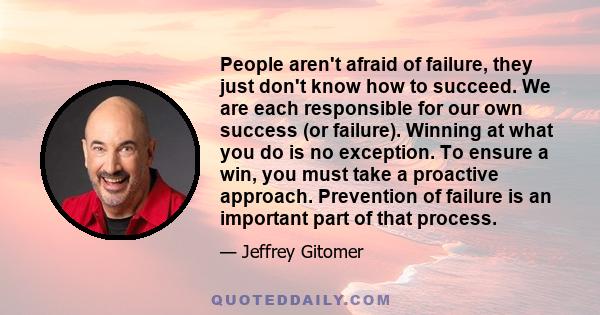 People aren't afraid of failure, they just don't know how to succeed. We are each responsible for our own success (or failure). Winning at what you do is no exception. To ensure a win, you must take a proactive approach. Prevention of failure is an important part of that process.

— Jeffrey Gitomer

QUOTEDDAILY.COM